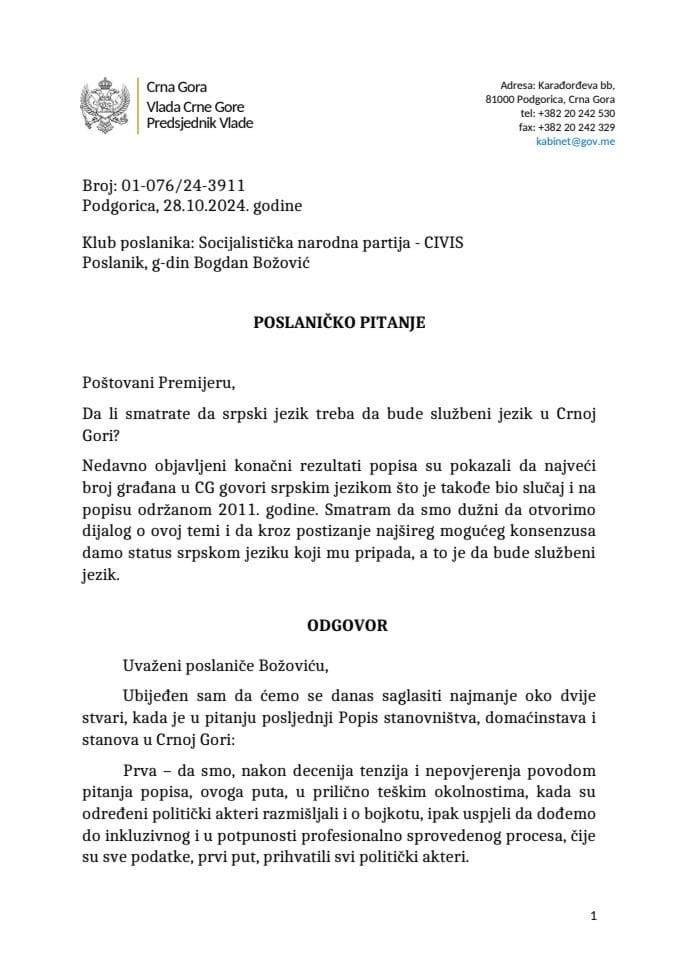 Crna Gora
Vlada Crne Gore
Predsjednik Vlade

Adresa: Karađorđeva bb,
81000 Podgorica, Crna Gora
tel: +382 20 242 530
fax: +382 20 242 329
kabinet@gov.me

Broj: 01-076/24-3911
Podgorica, 28.10.2024. godine

Klub poslanika: Socijalistička narodna partija - CIVIS
Poslanik, g-din Bogdan Božović

POSLANIČKO PITANJE

Poštovani Premijeru,

Da li smatrate da srpski jezik treba da bude službeni jezik u Crnoj Gori?

Nedavno objavljeni konačni rezultati popisa su pokazali da najveći broj građana u CG govori srpskim jezikom što je takođe bio slučaj i na popisu održanom 2011. godine. Smatram da smo dužni da otvorimo dijalog o ovoj temi i da kroz postizanje najšireg mogućeg konsenzusa damo status srpskom jeziku koji mu pripada, a to je da bude službeni jezik.

ODGOVOR

Uvaženi poslaniče Božoviću,

Ubijeđen sam da ćemo se danas saglasiti najmanje oko dvije stvari, kada je u pitanju posljednji Popis stanovništva, domaćinstava i stanova u Crnoj Gori:

Prva – da smo, nakon decenija tenzija i nepovjerenja povodom pitanja popisa, ovoga puta, u prilično teškim okolnostima, kada su određeni politički akteri razmišljali i o bojkotu, ipak uspjeli da dođemo do inkluzivnog i u potpunosti profesionalno sprovedenog procesa, čije su sve podatke, prvi put, prihvatili svi politički akteri.

1